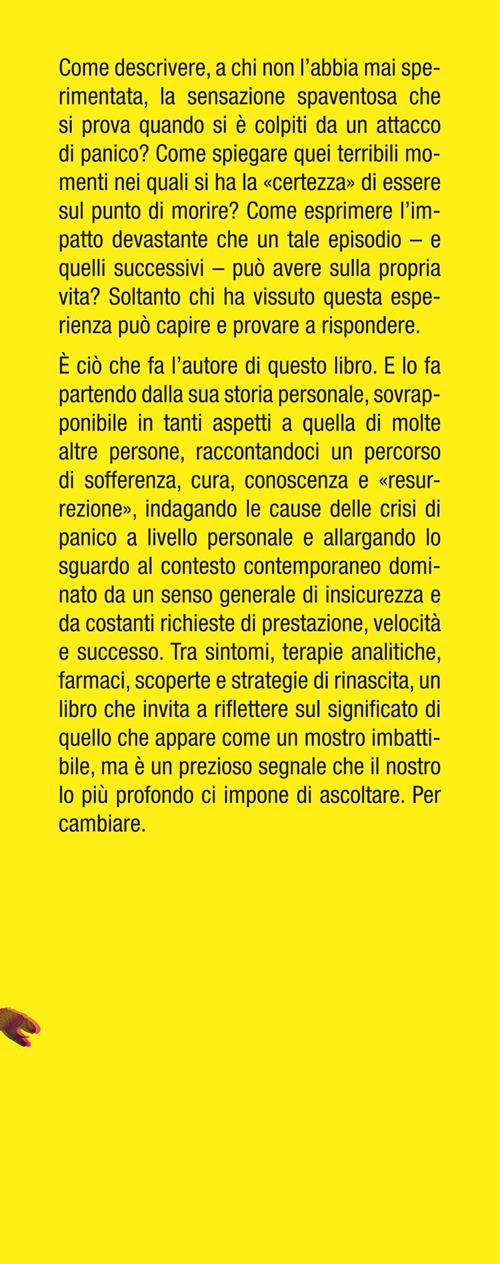 Come descrivere, a chi non l'abbia mai sperimentata, la sensazione spaventosa che si prova quando si è colpiti da un attacco di panico? Come spiegare quei terribili momenti nei quali si ha la «certezza» di essere sul punto di morire? Come esprimere l'impatto devastante che un tale episodio – e quelli successivi – può avere sulla propria vita? Soltanto chi ha vissuto questa esperienza può capire e provare a rispondere.

È ciò che fa l'autore di questo libro. E lo fa partendo dalla sua storia personale, sovrapponibile in tanti aspetti a quella di molte altre persone, raccontandoci un percorso di sofferenza, cura, conoscenza e «resurrezione», indagando le cause delle crisi di panico a livello personale e allargando lo sguardo al contesto contemporaneo dominato da un senso generale di insicurezza e da costanti richieste di prestazione, velocità e successo. Tra sintomi, terapie analitiche, farmaci, scoperte e strategie di rinascita, un libro che invita a riflettere sul significato di quello che appare come un mostro imbattibile, ma è un prezioso segnale che il nostro Io più profondo ci impone di ascoltare. Per cambiare.